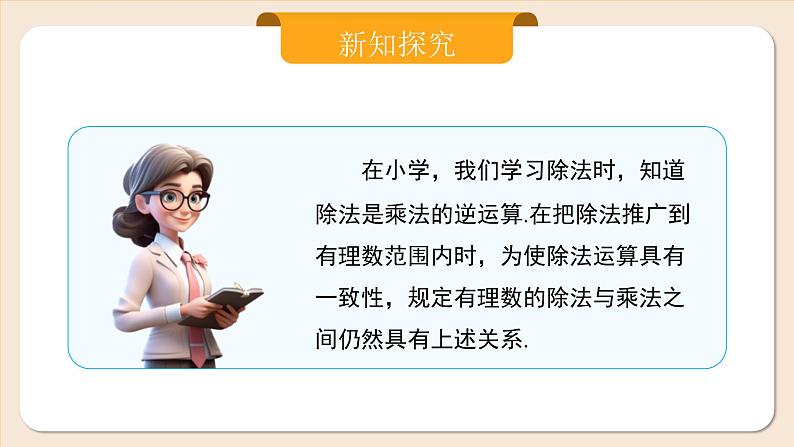 新知探究

在小学，我们学习除法时，知道除法是乘法的逆运算.在把除法推广到有理数范围内时，为使除法运算具有一致性，规定有理数的除法与乘法之间仍然具有上述关系.